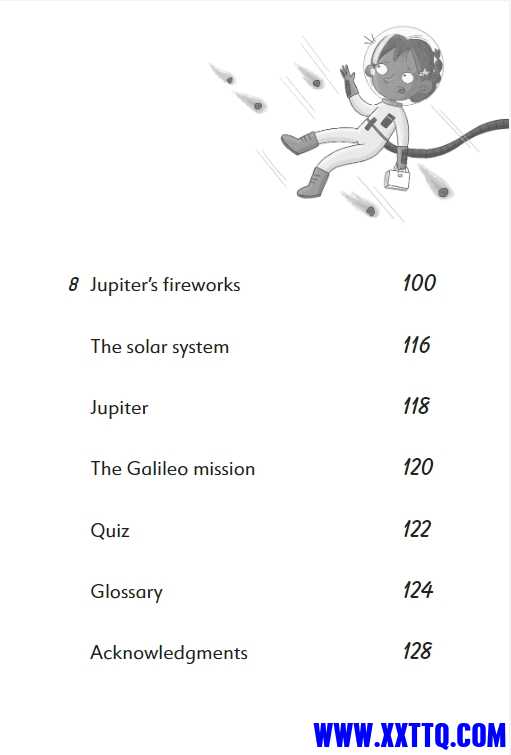 8 Jupiter's fireworks 100

The solar system 116

Jupiter 118

The Galileo mission 120

Quiz 122

Glossary 124

Acknowledgments 128

WWW.XXTTQ.COM